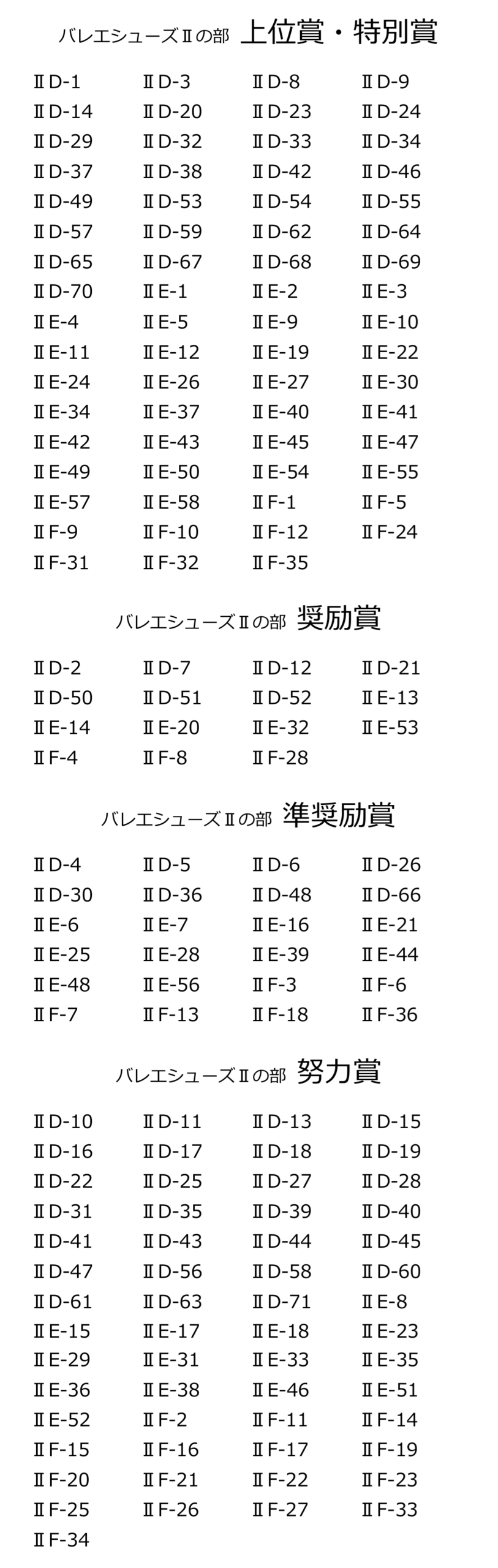 バレエシューズⅡの部 上位賞・特別賞

ⅡD-1 ⅡD-3 ⅡD-8 ⅡD-9
ⅡD-14 ⅡD-20 ⅡD-23 ⅡD-24
ⅡD-29 ⅡD-32 ⅡD-33 ⅡD-34
ⅡD-37 ⅡD-38 ⅡD-42 ⅡD-46
ⅡD-49 ⅡD-53 ⅡD-54 ⅡD-55
ⅡD-57 ⅡD-59 ⅡD-62 ⅡD-64
ⅡD-65 ⅡD-67 ⅡD-68 ⅡD-69
ⅡD-70 ⅡE-1 ⅡE-2 ⅡE-3
ⅡE-4 ⅡE-5 ⅡE-9 ⅡE-10
ⅡE-11 ⅡE-12 ⅡE-19 ⅡE-22
ⅡE-24 ⅡE-26 ⅡE-27 ⅡE-30
ⅡE-34 ⅡE-37 ⅡE-40 ⅡE-41
ⅡE-42 ⅡE-43 ⅡE-45 ⅡE-47
ⅡE-49 ⅡE-50 ⅡE-54 ⅡE-55
ⅡE-57 ⅡE-58 ⅡF-1 ⅡF-5
ⅡF-9 ⅡF-10 ⅡF-12 ⅡF-24
ⅡF-31 ⅡF-32 ⅡF-35

バレエシューズⅡの部 奨励賞

ⅡD-2 ⅡD-7 ⅡD-12 ⅡD-21
ⅡD-50 ⅡD-51 ⅡD-52 ⅡE-13
ⅡE-14 ⅡE-20 ⅡE-32 ⅡE-53
ⅡF-4 ⅡF-8 ⅡF-28

バレエシューズⅡの部 準奨励賞

ⅡD-4 ⅡD-5 ⅡD-6 ⅡD-26
ⅡD-30 ⅡD-36 ⅡD-48 ⅡD-66
ⅡE-6 ⅡE-7 ⅡE-16 ⅡE-21
ⅡE-25 ⅡE-28 ⅡE-39 ⅡE-44
ⅡE-48 ⅡE-56 ⅡF-3 ⅡF-6
ⅡF-7 ⅡF-13 ⅡF-18 ⅡF-36

バレエシューズⅡの部 努力賞

ⅡD-10 ⅡD-11 ⅡD-13 ⅡD-15
ⅡD-16 ⅡD-17 ⅡD-18 ⅡD-19
ⅡD-22 ⅡD-25 ⅡD-27 ⅡD-28
ⅡD-31 ⅡD-35 ⅡD-39 ⅡD-40
ⅡD-41 ⅡD-43 ⅡD-44 ⅡD-45
ⅡD-47 ⅡD-56 ⅡD-58 ⅡD-60
ⅡD-61 ⅡD-63 ⅡD-71 ⅡE-8
ⅡE-15 ⅡE-17 ⅡE-18 ⅡE-23
ⅡE-29 ⅡE-31 ⅡE-33 ⅡE-35
ⅡE-36 ⅡE-38 ⅡE-46 ⅡE-51
ⅡE-52 ⅡF-2 ⅡF-11 ⅡF-14
ⅡF-15 ⅡF-16 ⅡF-17 ⅡF-19
ⅡF-20 ⅡF-21 ⅡF-22 ⅡF-23
ⅡF-25 ⅡF-26 ⅡF-27 ⅡF-33
ⅡF-34